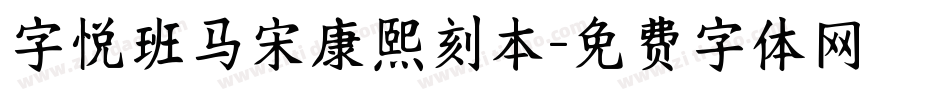 字悦班马宋康熙刻本-免费字体网